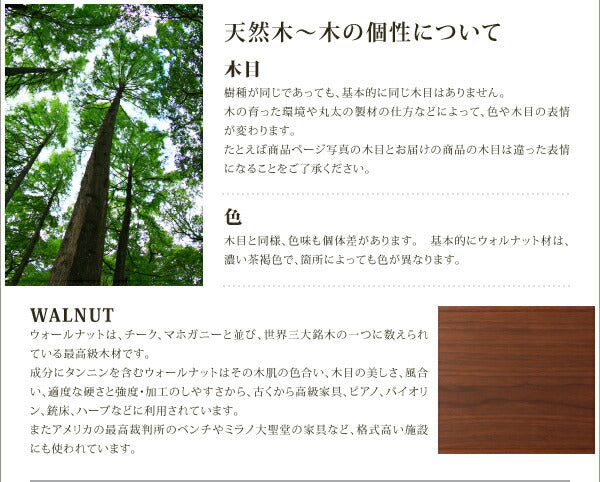 天然木～木の個性について

木目

樹種が同じであっても、基本的に同じ木目はありません。
木の育った環境や丸太の製材の仕方などによって、色や木目の表情が変わります。
たとえば商品ページ写真の木目とお届けの商品の木目は違った表情になることをご了承ください。

色

木目と同様、色味も個体差があります。 基本的にウォルナット材は、濃い茶褐色で、箇所によっても色が異なります。

WALNUT

ウォールナットは、チーク、マホガニーと並び、世界三大銘木の一つに数えられている最高級木材です。
成分にタンニンを含むウォールナットはその木肌の色合い、木目の美しさ、風合い、適度な硬さと強度・加工のしやすさから、古くから高級家具、ピアノ、バイオリン、銃床、ハープなどに利用されています。
またアメリカの最高裁判所のベンチやミラノ大聖堂の家具など、格式高い施設にも使われています。